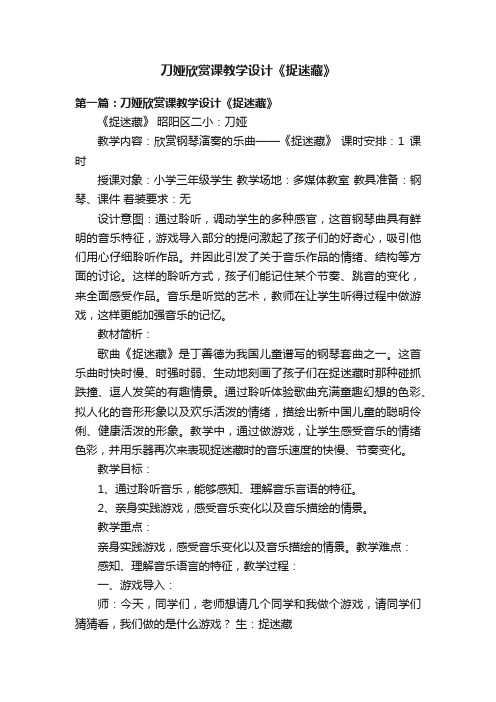 刀娅欣赏课教学设计《捉迷藏》

第一篇：刀娅欣赏课教学设计《捉迷藏》

《捉迷藏》 昭阳区二小：刀娅

教学内容：欣赏钢琴演奏的乐曲——《捉迷藏》 课时安排：1 课时

授课对象：小学三年级学生 教学场地：多媒体教室 教具准备：钢琴、课件 着装要求：无

设计意图：通过聆听，调动学生的多种感官，这首钢琴曲具有鲜明的音乐特征，游戏导入部分的提问激起了孩子们的好奇心，吸引他们用心仔细聆听作品。并因此引发了关于音乐作品的情绪、结构等方面的讨论。这样的聆听方式，孩子们能记住某个节奏、跳音的变化，来全面感受作品。音乐是听觉的艺术，教师在让学生听得过程中做游戏，这样更能加强音乐的记忆。

教材简析：

歌曲《捉迷藏》是丁善德为我国儿童谱写的钢琴套曲之一。这首乐曲时快时慢、时强时弱、生动地刻画了孩子们在捉迷藏时那种碰抓跌撞、逗人发笑的有趣情景。通过聆听体验歌曲充满童趣幻想的色彩、拟人化的音形形象以及欢乐活泼的情绪，描绘出新中国儿童的聪明伶俐、健康活泼的形象。教学中，通过做游戏，让学生感受音乐的情绪色彩，并用乐器再次来表现捉迷藏时的音乐速度的快慢、节奏变化。

教学目标：

1、通过聆听音乐，能够感知、理解音乐言语的特征。

2、亲身实践游戏，感受音乐变化以及音乐描绘的情景。

教学重点：

亲身实践游戏，感受音乐变化以及音乐描绘的情景。教学难点：

感知、理解音乐语言的特征，教学过程：

一、游戏导入：

师：今天，同学们，老师想请几个同学和我做个游戏，请同学们猜猜看，我们做的是什么游戏？ 生：捉迷藏